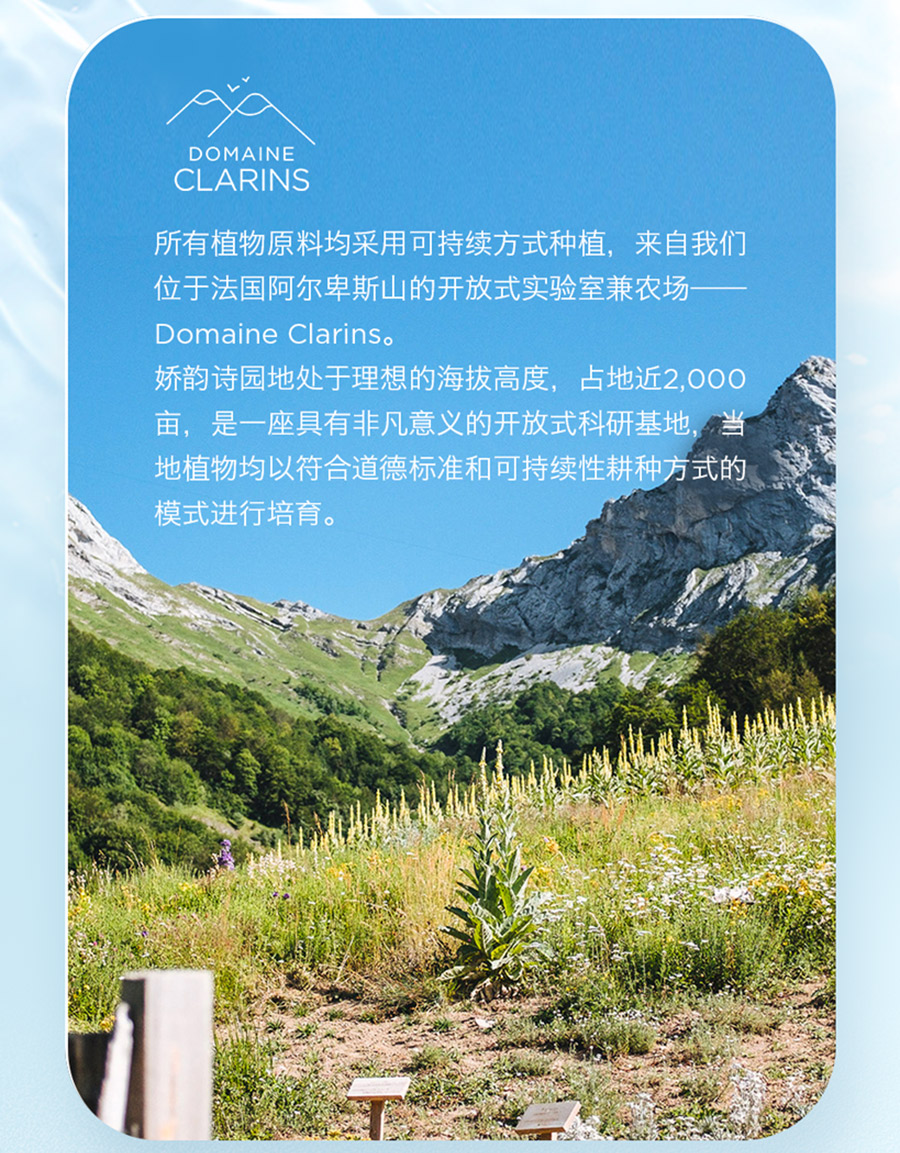 DOMAINE
CLARINS

所有植物原料均采用可持续方式种植，来自我们位于法国阿尔卑斯山的开放式实验室兼农场——Domaine Clarins。

娇韵诗园地处于理想的海拔高度，占地近2,000亩，是一座具有非凡意义的开放式科研基地，当地植物均以符合道德标准和可持续性耕种方式的模式进行培育。